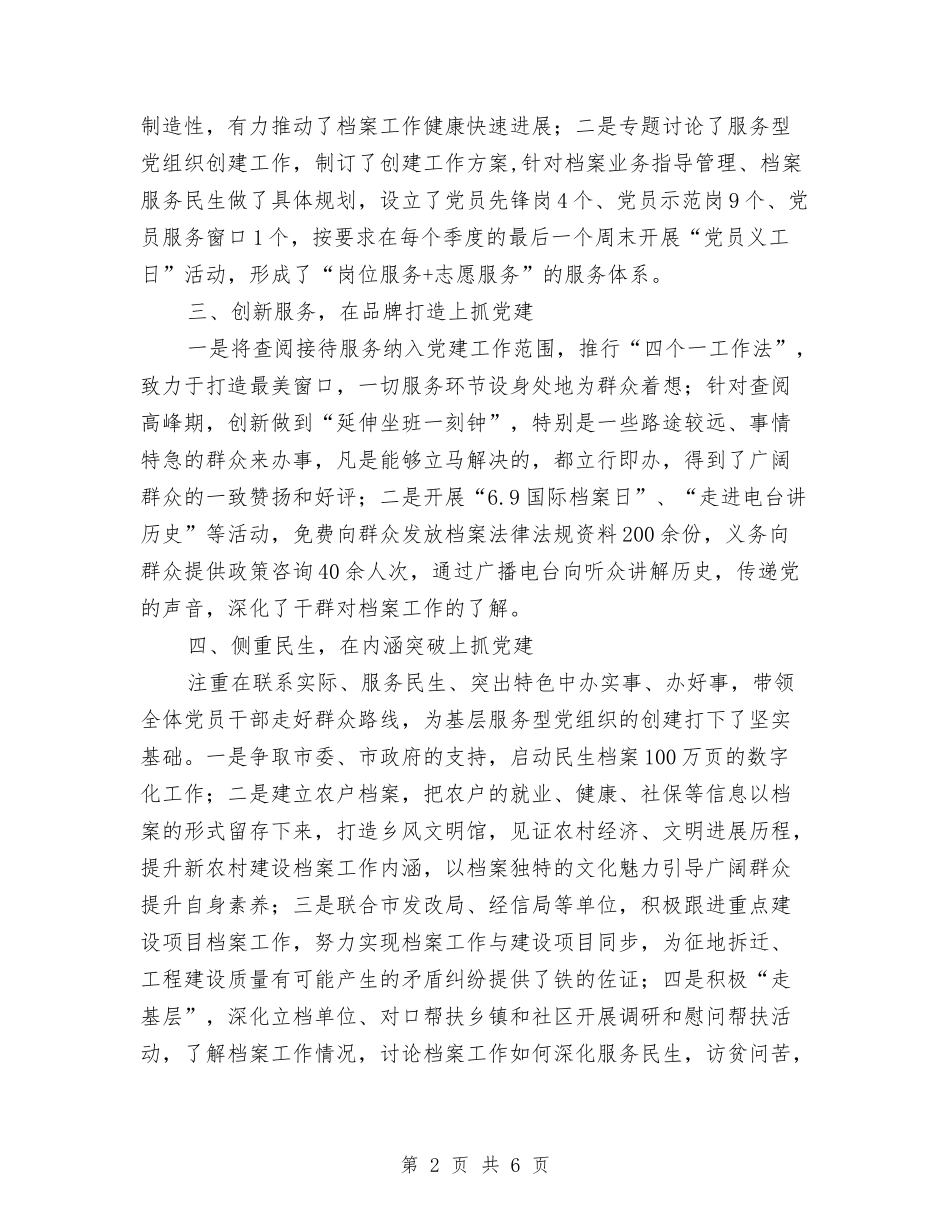 制造性，有力推动了档案工作健康快速进展；二是专题讨论了服务型党组织创建工作，制订了创建工作方案,针对档案业务指导管理、档案服务民生做了具体规划，设立了党员先锋岗4个、党员示范岗9个、党员服务窗口1个，按要求在每个季度的最后一个周末开展“党员义工日”活动，形成了“岗位服务+志愿服务”的服务体系。

三、创新服务，在品牌打造上抓党建

一是将查阅接待服务纳入党建工作范围，推行“四个一工作法”，致力于打造最美窗口，一切服务环节设身处地为群众着想；针对查阅高峰期，创新做到“延伸坐班一刻钟”，特别是一些路途较远、事情特急的群众来办事，凡是能够立马解决的，都立行即办，得到了广阔群众的一致赞扬和好评；二是开展“6.9国际档案日”、“走进电台讲历史”等活动，免费向群众发放档案法律法规资料200余份，义务向群众提供政策咨询40余人次，通过广播电台向听众讲解历史，传递党的声音，深化了干群对档案工作的了解。

四、侧重民生，在内涵突破上抓党建

注重在联系实际、服务民生、突出特色中办实事、办好事，带领全体党员干部走好群众路线，为基层服务型党组织的创建打下了坚实基础。一是争取市委、市政府的支持，启动民生档案100万页的数字化工作；二是建立农户档案，把农户的就业、健康、社保等信息以档案的形式留存下来，打造乡风文明馆，见证农村经济、文明进展历程，提升新农村建设档案工作内涵，以档案独特的文化魅力引导广阔群众提升自身素养；三是联合市发改局、经信局等单位，积极跟进重点建设项目档案工作，努力实现档案工作与建设项目同步，为征地拆迁、工程建设质量有可能产生的矛盾纠纷提供了铁的佐证；四是积极“走基层”，深化立档单位、对口帮扶乡镇和社区开展调研和慰问帮扶活动，了解档案工作情况，讨论档案工作如何深化服务民生，访贫问苦，

第 2 页 共 6 页